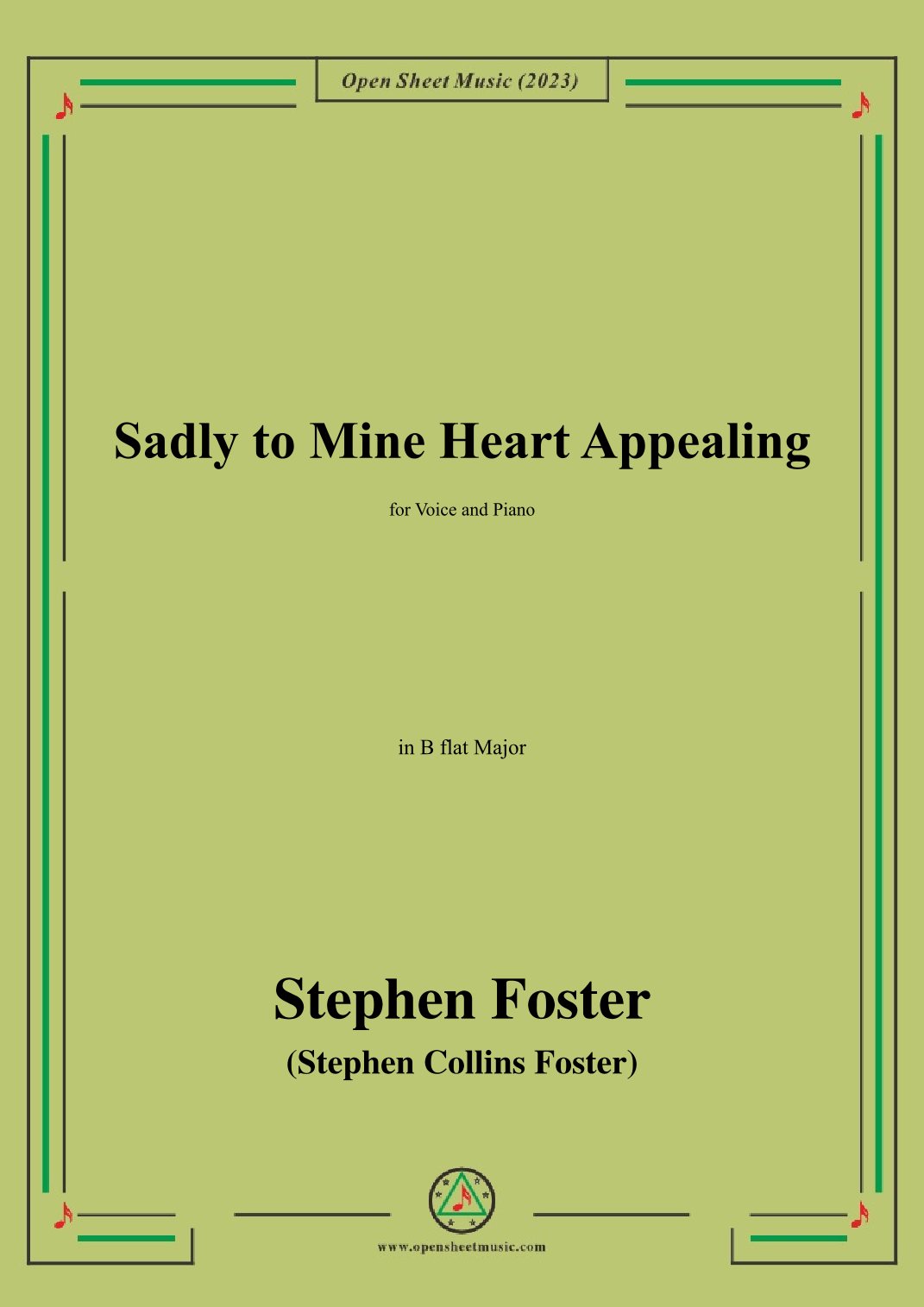 Open Sheet Music (2023)

Sadly to Mine Heart Appealing

for Voice and Piano

in B flat Major

Stephen Foster

(Stephen Collins Foster)

www.opensheetmusic.com